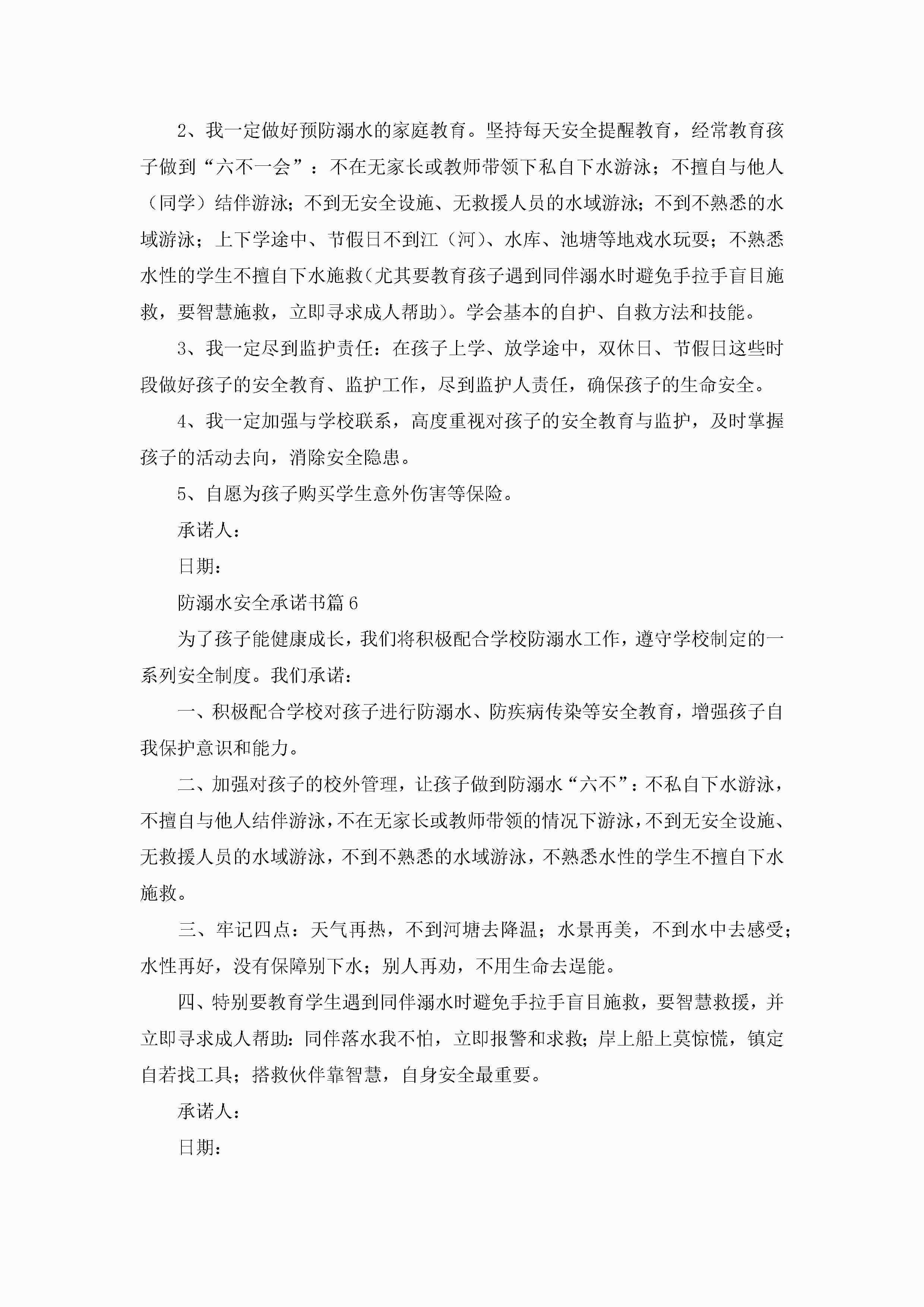 2、我一定做好预防溺水的家庭教育。坚持每天安全提醒教育，经常教育孩子做到“六不一会”：不在无家长或教师带领下私自下水游泳；不擅自与他人（同学）结伴游泳；不到无安全设施、无救援人员的水域游泳；不到不熟悉的水域游泳；上下学途中、节假日不到江（河）、水库、池塘等地戏水玩耍；不熟悉水性的学生不擅自下水施救(尤其要教育孩子遇到同伴溺水时避免手拉手盲目施救，要智慧施救，立即寻求成人帮助)。学会基本的自护、自救方法和技能。

3、我一定尽到监护责任：在孩子上学、放学途中，双休日、节假日这些时段做好孩子的安全教育、监护工作，尽到监护人责任，确保孩子的生命安全。

4、我一定加强与学校联系，高度重视对孩子的安全教育与监护，及时掌握孩子的活动去向，消除安全隐患。

5、自愿为孩子购买学生意外伤害等保险。

承诺人：

日期：

防溺水安全承诺书篇6

为了孩子能健康成长，我们将积极配合学校防溺水工作，遵守学校制定的一系列安全制度。我们承诺：

一、积极配合学校对孩子进行防溺水、防疾病传染等安全教育，增强孩子自我保护意识和能力。

二、加强对孩子的校外管理，让孩子做到防溺水“六不”：不私自下水游泳，不擅自与他人结伴游泳，不在无家长或教师带领的情况下游泳，不到无安全设施、无救援人员的水域游泳，不到不熟悉的水域游泳，不熟悉水性的学生不擅自下水施救。

三、牢记四点：天气再热，不到河塘去降温；水景再美，不到水中去感受；水性再好，没有保障别下水；别人再劝，不用生命去逞能。

四、特别要教育学生遇到同伴溺水时避免手拉手盲目施救，要智慧救援，并立即寻求成人帮助：同伴落水我不怕，立即报警和求救；岸上船上莫惊慌，镇定自若找工具；搭救伙伴靠智慧，自身安全最重要。

承诺人：

日期：